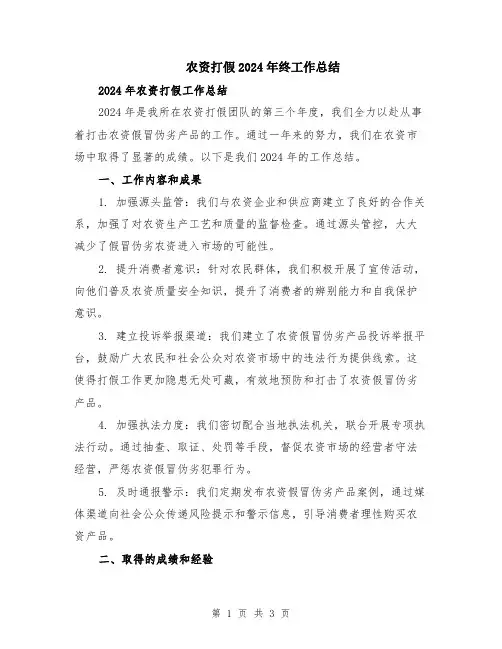 农资打假2024年终工作总结

2024年农资打假工作总结

2024年是我所在农资打假团队的第三个年度，我们全力以赴从事着打击农资假冒伪劣产品的工作。通过一年来的努力，我们在农资市场中取得了显著的成绩。以下是我们2024年的工作总结。

一、工作内容和成果

1. 加强源头监管：我们与农资企业和供应商建立了良好的合作关系，加强了对农资生产工艺和质量的监督检查。通过源头管控，大大减少了假冒伪劣农资进入市场的可能性。

2. 提升消费者意识：针对农民群体，我们积极开展了宣传活动，向他们普及农资质量安全知识，提升了消费者的辨别能力和自我保护意识。

3. 建立投诉举报渠道：我们建立了农资假冒伪劣产品投诉举报平台，鼓励广大农民和社会公众对农资市场中的违法行为提供线索。这使得打假工作更加隐患无处可藏，有效地预防和打击了农资假冒伪劣产品。

4. 加强执法力度：我们密切配合当地执法机关，联合开展专项执法行动。通过抽查、取证、处罚等手段，督促农资市场的经营者守法经营，严惩农资假冒伪劣犯罪行为。

5. 及时通报警示：我们定期发布农资假冒伪劣产品案例，通过媒体渠道向社会公众传递风险提示和警示信息，引导消费者理性购买农资产品。

二、取得的成绩和经验

第 1 页 共 3 页